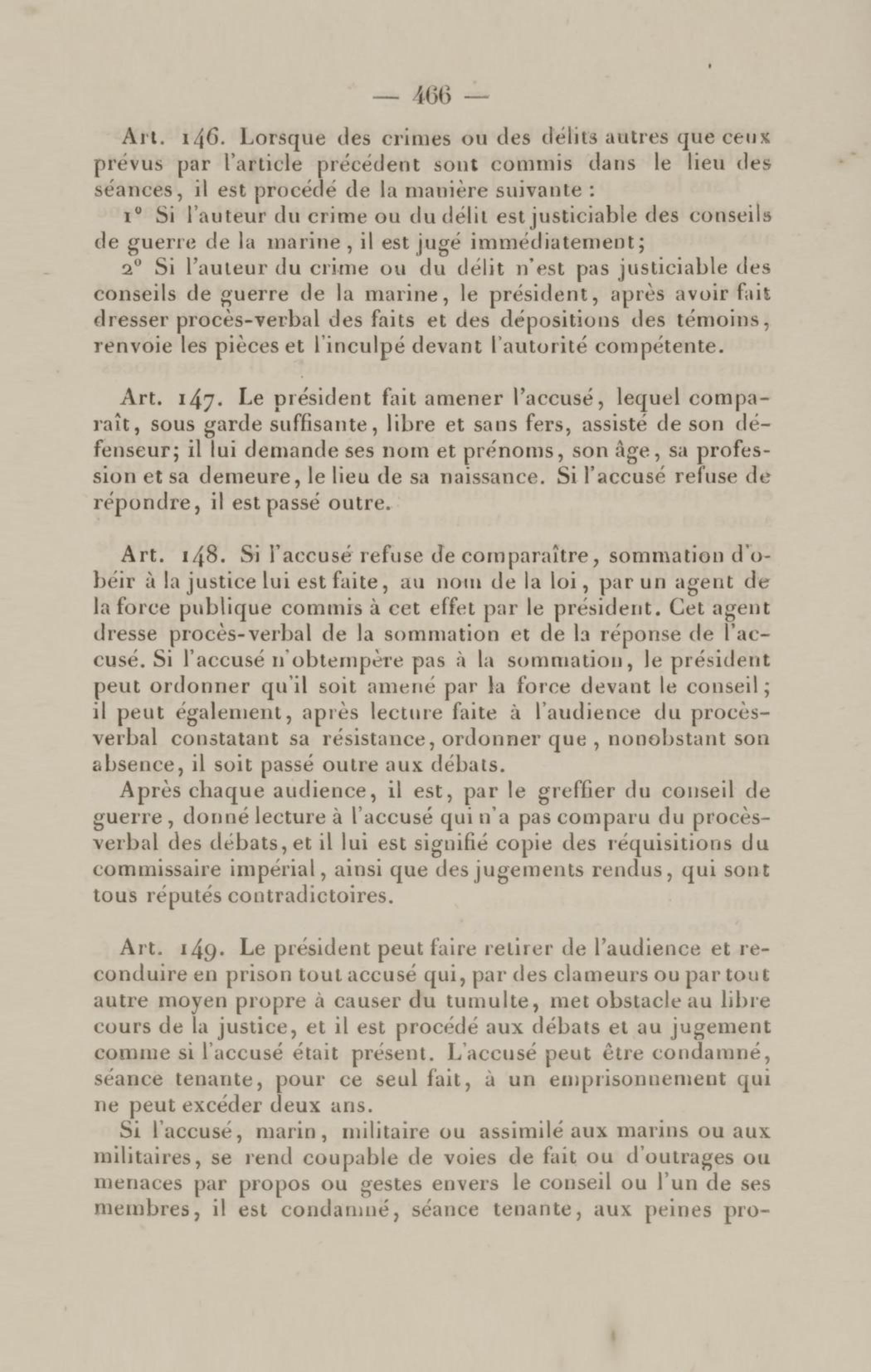 — 466 —

Art. 146. Lorsque des crimes ou des délits autres que ceux prévus par l'article précédent sont commis dans le lieu des séances, il est procédé de la manière suivante :

1° Si l'auteur du crime ou du délit est justiciable des conseils de guerre de la marine, il est jugé immédiatement;

2° Si l'auteur du crime ou du délit n'est pas justiciable des conseils de guerre de la marine, le président, après avoir fait dresser procès-verbal des faits et des dépositions des témoins, renvoie les pièces et l'inculpé devant l'autorité compétente.

Art. 147. Le président fait amener l'accusé, lequel comparaît, sous garde suffisante, libre et sans fers, assisté de son défenseur; il lui demande ses nom et prénoms, son âge, sa profession et sa demeure, le lieu de sa naissance. Si l'accusé refuse de répondre, il est passé outre.

Art. 148. Si l'accusé refuse de comparaître, sommation d'obéir à la justice lui est faite, au nom de la loi, par un agent de la force publique commis à cet effet par le président. Cet agent dresse procès-verbal de la sommation et de la réponse de l'accusé. Si l'accusé n'obtempère pas à la sommation, le président peut ordonner qu'il soit amené par la force devant le conseil; il peut également, après lecture faite à l'audience du procès-verbal constatant sa résistance, ordonner que, nonobstant son absence, il soit passé outre aux débats.

Après chaque audience, il est, par le greffier du conseil de guerre, donné lecture à l'accusé qui n'a pas comparu du procès-verbal des débats, et il lui est signifié copie des réquisitions du commissaire impérial, ainsi que des jugements rendus, qui sont tous réputés contradictoires.

Art. 149. Le président peut faire retirer de l'audience et reconduire en prison tout accusé qui, par des clameurs ou par tout autre moyen propre à causer du tumulte, met obstacle au libre cours de la justice, et il est procédé aux débats et au jugement comme si l'accusé était présent. L'accusé peut être condamné, séance tenante, pour ce seul fait, à un emprisonnement qui ne peut excéder deux ans.

Si l'accusé, marin, militaire ou assimilé aux marins ou aux militaires, se rend coupable de voies de fait ou d'outrages ou menaces par propos ou gestes envers le conseil ou l'un de ses membres, il est condamné, séance tenante, aux peines pro-